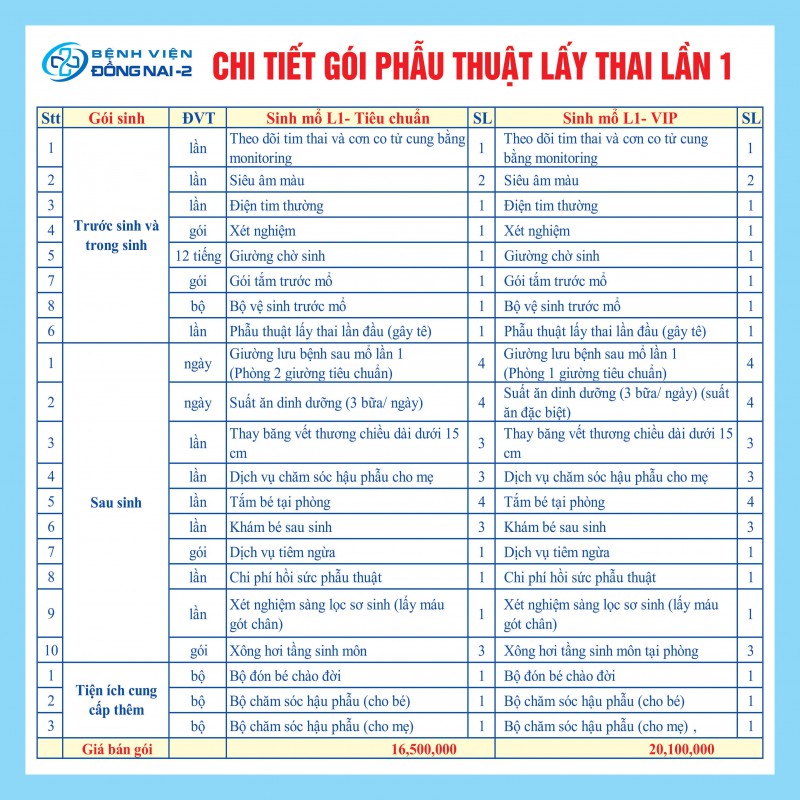 BỆNH VIỆN ĐỒNG NAI-2

CHI TIẾT GÓI PHẪU THUẬT LẤY THAI LẦN 1

| Stt | Gói sinh | ĐVT | Sinh mổ L1- Tiêu chuẩn | SL | Sinh mổ L1- VIP | SL |
|---|---|---|---|---|---|---|
| 1 | Trước sinh và trong sinh | lần | Theo dõi tim thai và cơn co tử cung bằng monitoring | 1 | Theo dõi tim thai và cơn co tử cung bằng monitoring | 1 |
| 2 | | lần | Siêu âm màu | 2 | Siêu âm màu | 2 |
| 3 | | lần | Điện tim thường | 1 | Điện tim thường | 1 |
| 4 | | gói | Xét nghiệm | 1 | Xét nghiệm | 1 |
| 5 | | 12 tiếng | Giường chờ sinh | 1 | Giường chờ sinh | 1 |
| 7 | | gói | Gói tắm trước mổ | 1 | Gói tắm trước mổ | 1 |
| 8 | | bộ | Bộ vệ sinh trước mổ | 1 | Bộ vệ sinh trước mổ | 1 |
| 6 | | lần | Phẫu thuật lấy thai lần đầu (gây tê) | 1 | Phẫu thuật lấy thai lần đầu (gây tê) | 1 |
| 1 | Sau sinh | ngày | Giường lưu bệnh sau mổ lần 1 (Phòng 2 giường tiêu chuẩn) | 4 | Giường lưu bệnh sau mổ lần 1 (Phòng 1 giường tiêu chuẩn) | 4 |
| 2 | | ngày | Suất ăn dinh dưỡng (3 bữa/ ngày) | 4 | Suất ăn dinh dưỡng (3 bữa/ ngày) (suất ăn đặc biệt) | 4 |
| 3 | | lần | Thay băng vết thương chiều dài dưới 15 cm | 3 | Thay băng vết thương chiều dài dưới 15 cm | 3 |
| 4 | | lần | Dịch vụ chăm sóc hậu phẫu cho mẹ | 3 | Dịch vụ chăm sóc hậu phẫu cho mẹ | 3 |
| 5 | | lần | Tắm bé tại phòng | 4 | Tắm bé tại phòng | 4 |
| 6 | | lần | Khám bé sau sinh | 3 | Khám bé sau sinh | 3 |
| 7 | | gói | Dịch vụ tiêm ngừa | 1 | Dịch vụ tiêm ngừa | 1 |
| 8 | | lần | Chi phí hồi sức phẫu thuật | 1 | Chi phí hồi sức phẫu thuật | 1 |
| 9 | | lần | Xét nghiệm sàng lọc sơ sinh (lấy máu gót chân) | 1 | Xét nghiệm sàng lọc sơ sinh (lấy máu gót chân) | 1 |
| 10 | | gói | Xông hơi tầng sinh môn | 3 | Xông hơi tầng sinh môn tại phòng | 3 |
| 1 | Tiện ích cung cấp thêm | bộ | Bộ đón bé chào đời | 1 | Bộ đón bé chào đời | 1 |
| 2 | | bộ | Bộ chăm sóc hậu phẫu (cho bé) | 1 | Bộ chăm sóc hậu phẫu (cho bé) | 1 |
| 3 | | bộ | Bộ chăm sóc hậu phẫu (cho mẹ) | 1 | Bộ chăm sóc hậu phẫu (cho mẹ) , | 1 |
| | Giá bán gói | | 16,500,000 | | 20,100,000 | |